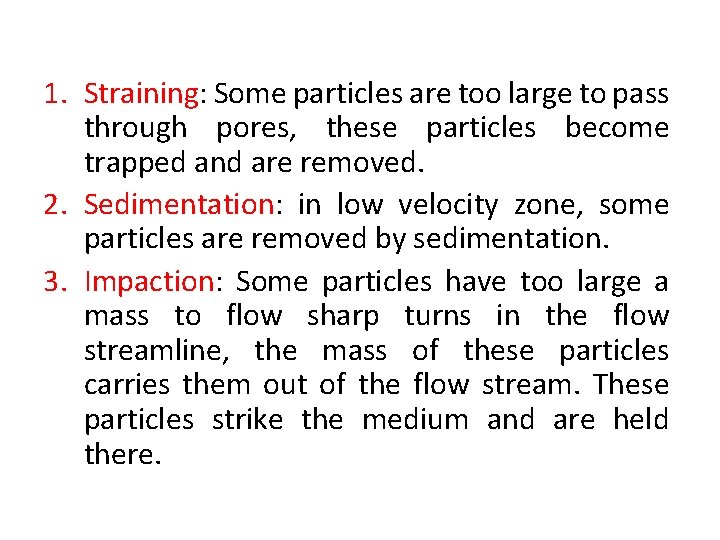 1. Straining: Some particles are too large to pass through pores, these particles become trapped and are removed.

2. Sedimentation: in low velocity zone, some particles are removed by sedimentation.

3. Impaction: Some particles have too large a mass to flow sharp turns in the flow streamline, the mass of these particles carries them out of the flow stream. These particles strike the medium and are held there.